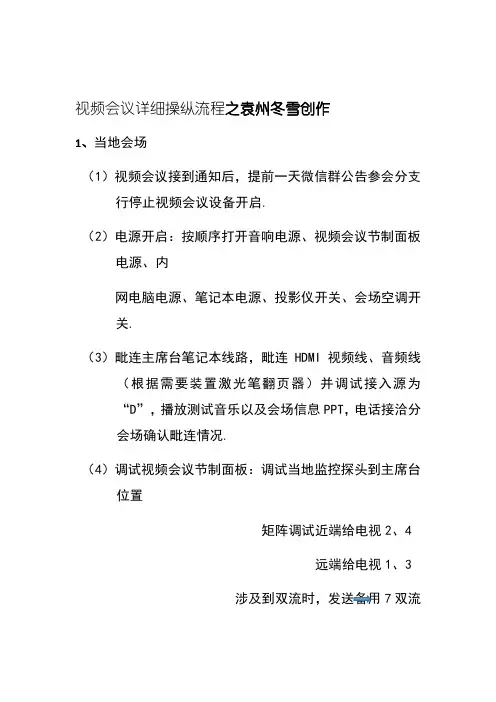 视频会议详细操纵流程之袁州冬雪创作

1、当地会场

（1）视频会议接到通知后，提前一天微信群公告参会分支行停止视频会议设备开启.

（2）电源开启：按顺序打开音响电源、视频会议节制面板电源、内

网电脑电源、笔记本电源、投影仪开关、会场空调开关.

（3）毗连主席台笔记本线路，毗连 HDMI 视频线、音频线（根据需要装置激光笔翻页器）并调试接入源为“D”，播放测试音乐以及会场信息 PPT，电话接洽分会场确认毗连情况.

（4）调试视频会议节制面板：调试当地监控探头到主席台位置

矩阵调试近端给电视 2、4

远端给电视 1、3

涉及到双流时，发送备用 7 双流